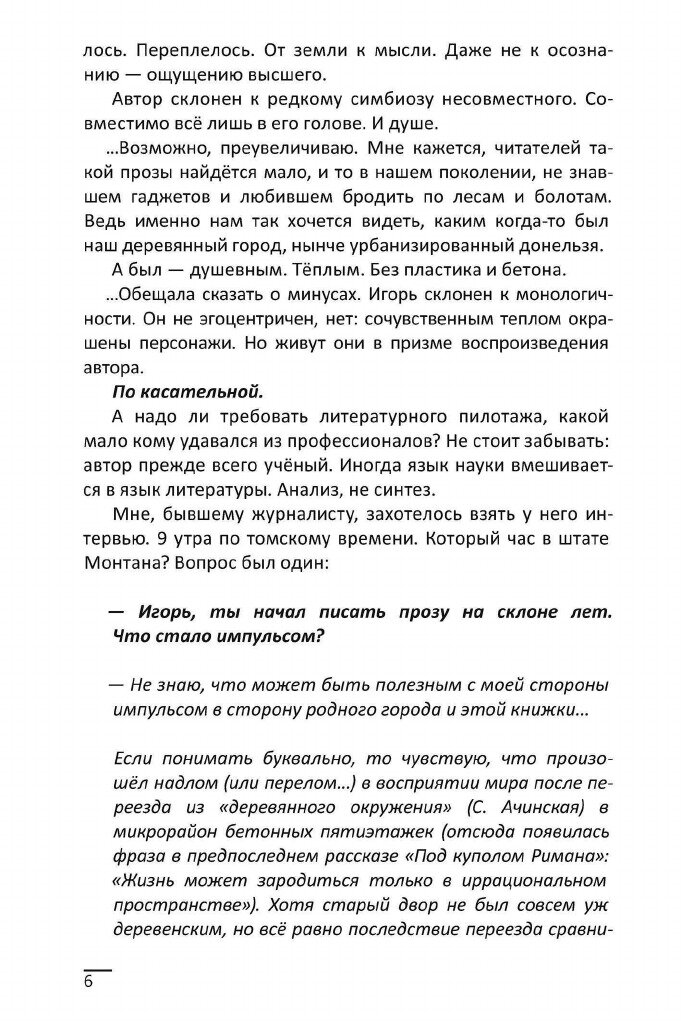 лось. Переплелось. От земли к мысли. Даже не к осознанию — ощущению высшего.

Автор склонен к редкому симбиозу несовместного. Совместимо всё лишь в его голове. И душе.

...Возможно, преувеличиваю. Мне кажется, читателей такой прозы найдётся мало, и то в нашем поколении, не знавшем гаджетов и любившем бродить по лесам и болотам. Ведь именно нам так хочется видеть, каким когда-то был наш деревянный город, нынче урбанизированный донельзя.

А был — душевным. Тёплым. Без пластика и бетона.

...Обещала сказать о минусах. Игорь склонен к монологичности. Он не эгоцентричен, нет: сочувственным теплом окрашены персонажи. Но живут они в призме воспроизведения автора.

По касательной.

А надо ли требовать литературного пилотажа, какой мало кому удавался из профессионалов? Не стоит забывать: автор прежде всего учёный. Иногда язык науки вмешивается в язык литературы. Анализ, не синтез.

Мне, бывшему журналисту, захотелось взять у него интервью. 9 утра по томскому времени. Который час в штате Монтана? Вопрос был один:

— Игорь, ты начал писать прозу на склоне лет. Что стало импульсом?

— Не знаю, что может быть полезным с моей стороны импульсом в сторону родного города и этой книжки...

Если понимать буквально, то чувствую, что произошёл надлом (или перелом...) в восприятии мира после переезда из «деревянного окружения» (С. Ачинская) в микрорайон бетонных пятиэтажек (отсюда появилась фраза в предпоследнем рассказе «Под куполом Римана»: «Жизнь может зародиться только в иррациональном пространстве»). Хотя старый двор не был совсем уж деревенским, но всё равно последствие переезда сравни-

6